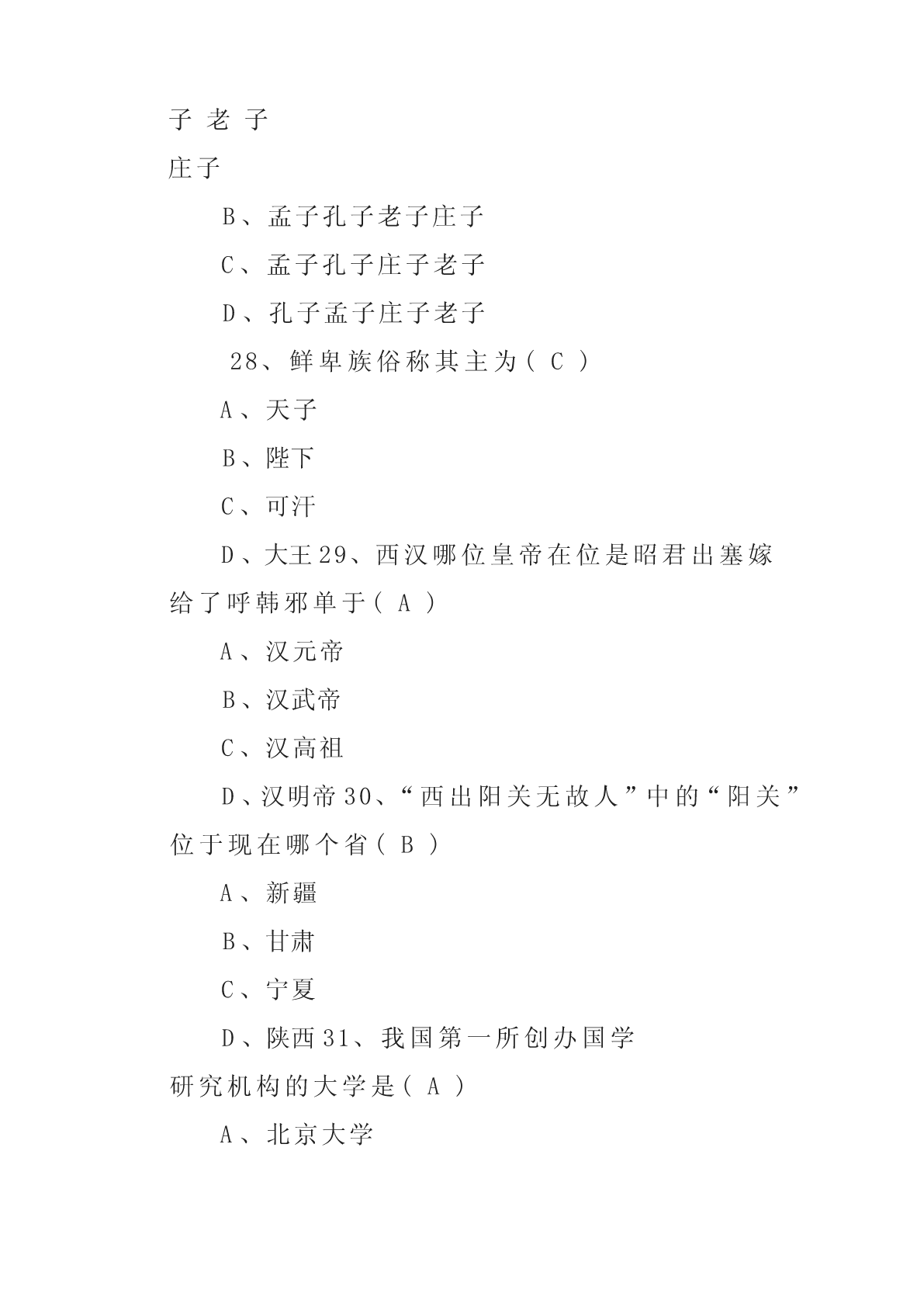 子 老 子

庄子

B、孟子孔子老子庄子

C、孟子孔子庄子老子

D、孔子孟子庄子老子

28、鲜卑族俗称其主为（ C ）

A、天子

B、陛下

C、可汗

D、大王29、西汉哪位皇帝在位是昭君出塞嫁给了呼韩邪单于（ A ）

A、汉元帝

B、汉武帝

C、汉高祖

D、汉明帝30、“西出阳关无故人”中的“阳关”位于现在哪个省（ B ）

A、新疆

B、甘肃

C、宁夏

D、陕西31、我国第一所创办国学研究机构的大学是（ A ）

A、北京大学